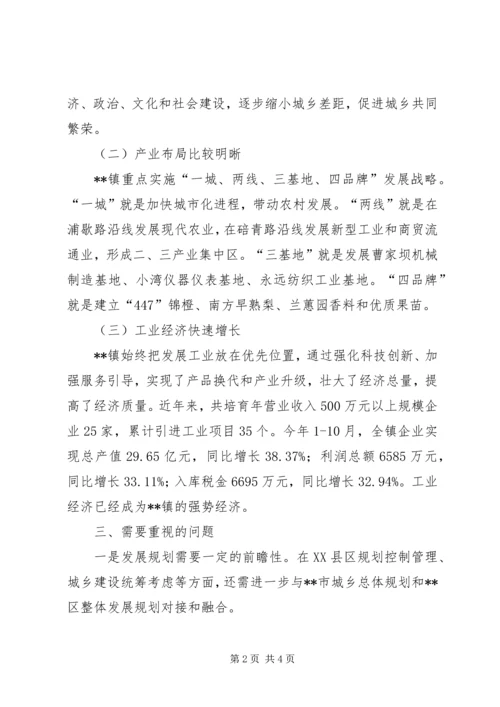 济、政治、文化和社会建设，逐步缩小城乡差距，促进城乡共同繁荣。

（二）产业布局比较明晰

**镇重点实施“一城、两线、三基地、四品牌”发展战略。“一城”就是加快城市化进程，带动农村发展。“两线”就是在浦歇路沿线发展现代农业，在碚青路沿线发展新型工业和商贸流通业，形成二、三产业集中区。“三基地”就是发展曹家坝机械制造基地、小湾仪器仪表基地、永远纺织工业基地。“四品牌”就是建立“447”锦橙、南方早熟梨、兰蕙园香料和优质果苗。

（三）工业经济快速增长

**镇始终把发展工业放在优先位置，通过强化科技创新、加强服务引导，实现了产品换代和产业升级，壮大了经济总量，提高了经济质量。近年来，共培育年营业收入500万元以上规模企业25家，累计引进工业项目35个。今年1-10月，全镇企业实现总产值29.65亿元，同比增长38.37%；利润总额6585万元，同比增长33.11%；入库税金6695万元，同比增长32.94%。工业经济已经成为**镇的强势经济。

三、需要重视的问题

一是发展规划需要一定的前瞻性。在XX县区规划控制管理、城乡建设统筹考虑等方面，还需进一步与**市城乡总体规划和**区整体发展规划对接和融合。

第2页 共4页